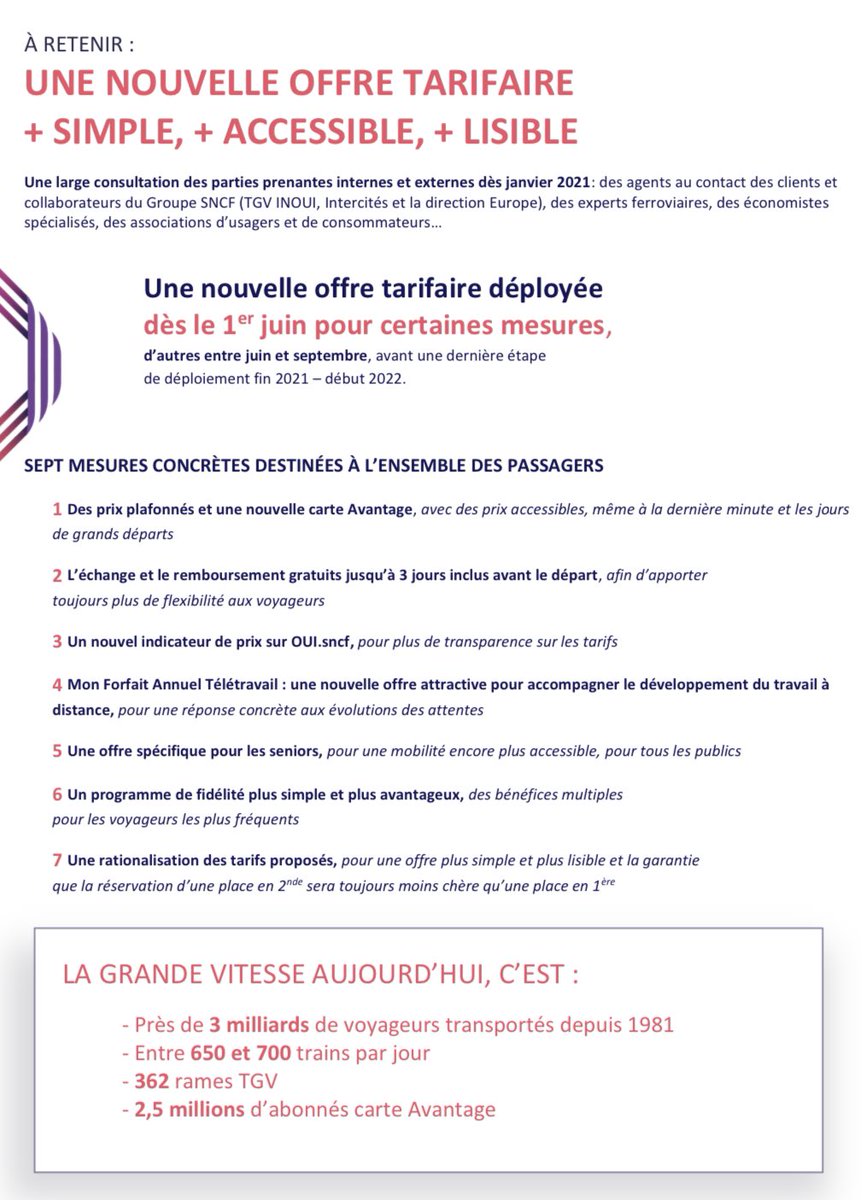 À RETENIR :
UNE NOUVELLE OFFRE TARIFAIRE
+ SIMPLE, + ACCESSIBLE, + LISIBLE

Une large consultation des parties prenantes internes et externes dès janvier 2021: des agents au contact des clients et collaborateurs du Groupe SNCF (TGV INOUI, Intercités et la direction Europe), des experts ferroviaires, des économistes spécialisés, des associations d'usagers et de consommateurs…

Une nouvelle offre tarifaire déployée
dès le 1$^{er}$ juin pour certaines mesures,
d'autres entre juin et septembre, avant une dernière étape de déploiement fin 2021 – début 2022.

SEPT MESURES CONCRÈTES DESTINÉES À L'ENSEMBLE DES PASSAGERS

1 Des prix plafonnés et une nouvelle carte Avantage, avec des prix accessibles, même à la dernière minute et les jours de grands départs

2 L'échange et le remboursement gratuits jusqu'à 3 jours inclus avant le départ, afin d'apporter toujours plus de flexibilité aux voyageurs

3 Un nouvel indicateur de prix sur OUI.sncf, pour plus de transparence sur les tarifs

4 Mon Forfait Annuel Télétravail : une nouvelle offre attractive pour accompagner le développement du travail à distance, pour une réponse concrète aux évolutions des attentes

5 Une offre spécifique pour les seniors, pour une mobilité encore plus accessible, pour tous les publics

6 Un programme de fidélité plus simple et plus avantageux, des bénéfices multiples pour les voyageurs les plus fréquents

7 Une rationalisation des tarifs proposés, pour une offre plus simple et plus lisible et la garantie que la réservation d'une place en 2$^{nde}$ sera toujours moins chère qu'une place en 1$^{ère}$

LA GRANDE VITESSE AUJOURD'HUI, C'EST :

- Près de 3 milliards de voyageurs transportés depuis 1981
- Entre 650 et 700 trains par jour
- 362 rames TGV
- 2,5 millions d'abonnés carte Avantage